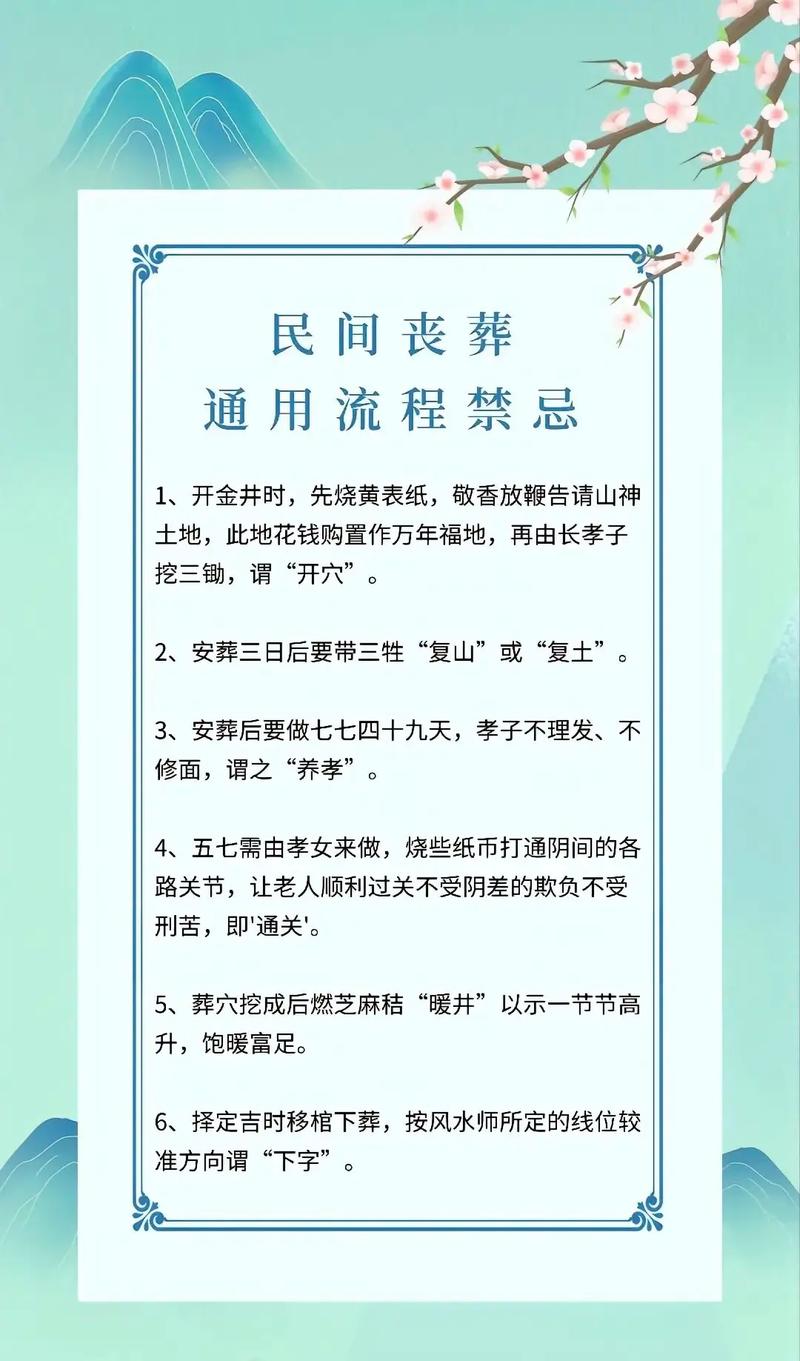 民间丧葬
通用流程禁忌

1、开金井时，先烧黄表纸，敬香放鞭告请山神土地，此地花钱购置作万年福地，再由长孝子挖三锄，谓“开穴”。

2、安葬三日后要带三牲“复山”或“复土”。

3、安葬后要做七七四十九天，孝子不理发、不修面，谓之“养孝”。

4、五七需由孝女来做，烧些纸币打通阴间的各路关节，让老人顺利过关不受阴差的欺负不受刑苦，即'通关'。

5、葬穴挖成后燃芝麻秸“暖井”以示一节节高升，饱暖富足。

6、择定吉时移棺下葬，按风水师所定的线位较准方向谓“下字”。